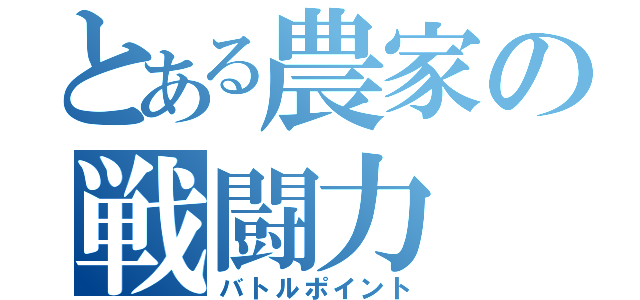 とある農家の
戦闘力
バトルポイント